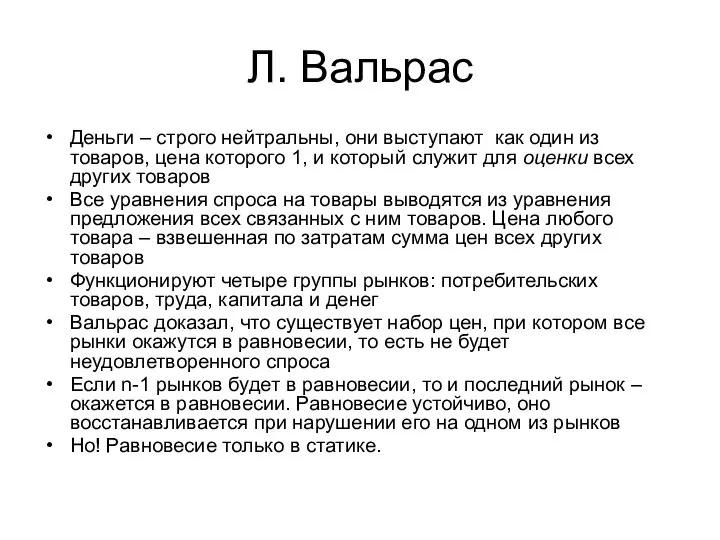 Л. Вальрас

• Деньги – строго нейтральны, они выступают как один из товаров, цена которого 1, и который служит для оценки всех других товаров
• Все уравнения спроса на товары выводятся из уравнения предложения всех связанных с ним товаров. Цена любого товара – взвешенная по затратам сумма цен всех других товаров
• Функционируют четыре группы рынков: потребительских товаров, труда, капитала и денег
• Вальрас доказал, что существует набор цен, при котором все рынки окажутся в равновесии, то есть не будет неудовлетворенного спроса
• Если n-1 рынков будет в равновесии, то и последний рынок – окажется в равновесии. Равновесие устойчиво, оно восстанавливается при нарушении его на одном из рынков
• Но! Равновесие только в статике.